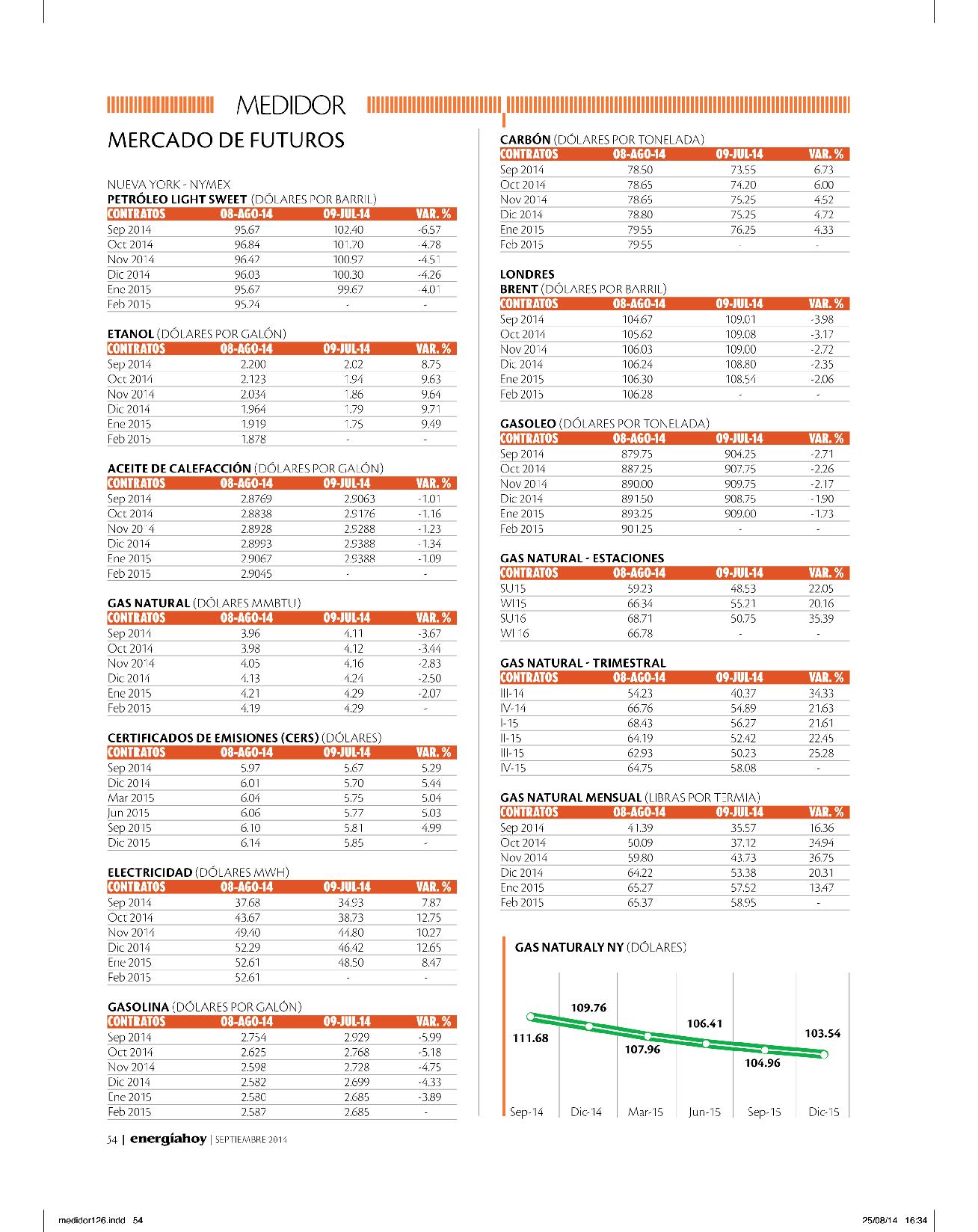 MEDIDOR

MERCADO DE FUTUROS

NUEVA YORK - NYMEX
PETRÓLEO LIGHT SWEET (DÓLARES POR BARRIL)

| CONTRATOS | 08-AGO-14 | 09-JUL-14 | VAR. % |
|---|---|---|---|
| Sep 2014 | 95.67 | 102.40 | -6.57 |
| Oct 2014 | 96.84 | 101.70 | -4.78 |
| Nov 2014 | 96.42 | 100.97 | -4.51 |
| Dic 2014 | 96.03 | 100.30 | -4.26 |
| Ene 2015 | 95.67 | 99.67 | -4.01 |
| Feb 2015 | 95.24 | - | - |

ETANOL (DÓLARES POR GALÓN)

| CONTRATOS | 08-AGO-14 | 09-JUL-14 | VAR. % |
|---|---|---|---|
| Sep 2014 | 2.200 | 2.02 | 8.75 |
| Oct 2014 | 2.123 | 1.94 | 9.63 |
| Nov 2014 | 2.034 | 1.86 | 9.64 |
| Dic 2014 | 1.964 | 1.79 | 9.71 |
| Ene 2015 | 1.919 | 1.75 | 9.49 |
| Feb 2015 | 1.878 | - | - |

ACEITE DE CALEFACCIÓN (DÓLARES POR GALÓN)

| CONTRATOS | 08-AGO-14 | 09-JUL-14 | VAR. % |
|---|---|---|---|
| Sep 2014 | 2.8769 | 2.9063 | -1.01 |
| Oct 2014 | 2.8838 | 2.9176 | -1.16 |
| Nov 2014 | 2.8928 | 2.9288 | -1.23 |
| Dic 2014 | 2.8993 | 2.9388 | -1.34 |
| Ene 2015 | 2.9067 | 2.9388 | -1.09 |
| Feb 2015 | 2.9045 | - | - |

GAS NATURAL (DÓLARES MMBTU)

| CONTRATOS | 08-AGO-14 | 09-JUL-14 | VAR. % |
|---|---|---|---|
| Sep 2014 | 3.96 | 4.11 | -3.67 |
| Oct 2014 | 3.98 | 4.12 | -3.44 |
| Nov 2014 | 4.05 | 4.16 | -2.83 |
| Dic 2014 | 4.13 | 4.24 | -2.50 |
| Ene 2015 | 4.21 | 4.29 | -2.07 |
| Feb 2015 | 4.19 | 4.29 | - |

CERTIFICADOS DE EMISIONES (CERS) (DÓLARES)

| CONTRATOS | 08-AGO-14 | 09-JUL-14 | VAR. % |
|---|---|---|---|
| Sep 2014 | 5.97 | 5.67 | 5.29 |
| Dic 2014 | 6.01 | 5.70 | 5.44 |
| Mar 2015 | 6.04 | 5.75 | 5.04 |
| Jun 2015 | 6.06 | 5.77 | 5.03 |
| Sep 2015 | 6.10 | 5.81 | 4.99 |
| Dic 2015 | 6.14 | 5.85 | - |

ELECTRICIDAD (DÓLARES MWH)

| CONTRATOS | 08-AGO-14 | 09-JUL-14 | VAR. % |
|---|---|---|---|
| Sep 2014 | 37.68 | 34.93 | 7.87 |
| Oct 2014 | 43.67 | 38.73 | 12.75 |
| Nov 2014 | 49.40 | 44.80 | 10.27 |
| Dic 2014 | 52.29 | 46.42 | 12.65 |
| Ene 2015 | 52.61 | 48.50 | 8.47 |
| Feb 2015 | 52.61 | - | - |

GASOLINA (DÓLARES POR GALÓN)

| CONTRATOS | 08-AGO-14 | 09-JUL-14 | VAR. % |
|---|---|---|---|
| Sep 2014 | 2.754 | 2.929 | -5.99 |
| Oct 2014 | 2.625 | 2.768 | -5.18 |
| Nov 2014 | 2.598 | 2.728 | -4.75 |
| Dic 2014 | 2.582 | 2.699 | -4.33 |
| Ene 2015 | 2.580 | 2.685 | -3.89 |
| Feb 2015 | 2.587 | 2.685 | - |

CARBÓN (DÓLARES POR TONELADA)

| CONTRATOS | 08-AGO-14 | 09-JUL-14 | VAR. % |
|---|---|---|---|
| Sep 2014 | 78.50 | 73.55 | 6.73 |
| Oct 2014 | 78.65 | 74.20 | 6.00 |
| Nov 2014 | 78.65 | 75.25 | 4.52 |
| Dic 2014 | 78.80 | 75.25 | 4.72 |
| Ene 2015 | 79.55 | 76.25 | 4.33 |
| Feb 2015 | 79.55 | - | - |

LONDRES
BRENT (DÓLARES POR BARRIL)

| CONTRATOS | 08-AGO-14 | 09-JUL-14 | VAR. % |
|---|---|---|---|
| Sep 2014 | 104.67 | 109.01 | -3.98 |
| Oct 2014 | 105.62 | 109.08 | -3.17 |
| Nov 2014 | 106.03 | 109.00 | -2.72 |
| Dic 2014 | 106.24 | 108.80 | -2.35 |
| Ene 2015 | 106.30 | 108.54 | -2.06 |
| Feb 2015 | 106.28 | - | - |

GASOLEO (DÓLARES POR TONELADA)

| CONTRATOS | 08-AGO-14 | 09-JUL-14 | VAR. % |
|---|---|---|---|
| Sep 2014 | 879.75 | 904.25 | -2.71 |
| Oct 2014 | 887.25 | 907.75 | -2.26 |
| Nov 2014 | 890.00 | 909.75 | -2.17 |
| Dic 2014 | 891.50 | 908.75 | -1.90 |
| Ene 2015 | 893.25 | 909.00 | -1.73 |
| Feb 2015 | 901.25 | - | - |

GAS NATURAL - ESTACIONES

| CONTRATOS | 08-AGO-14 | 09-JUL-14 | VAR. % |
|---|---|---|---|
| SU15 | 59.23 | 48.53 | 22.05 |
| WI15 | 66.34 | 55.21 | 20.16 |
| SU16 | 68.71 | 50.75 | 35.39 |
| WI 16 | 66.78 | - | - |

GAS NATURAL - TRIMESTRAL

| CONTRATOS | 08-AGO-14 | 09-JUL-14 | VAR. % |
|---|---|---|---|
| III-14 | 54.23 | 40.37 | 34.33 |
| IV-14 | 66.76 | 54.89 | 21.63 |
| I-15 | 68.43 | 56.27 | 21.61 |
| II-15 | 64.19 | 52.42 | 22.45 |
| III-15 | 62.93 | 50.23 | 25.28 |
| IV-15 | 64.75 | 58.08 | - |

GAS NATURAL MENSUAL (LIBRAS POR TERMIA)

| CONTRATOS | 08-AGO-14 | 09-JUL-14 | VAR. % |
|---|---|---|---|
| Sep 2014 | 41.39 | 35.57 | 16.36 |
| Oct 2014 | 50.09 | 37.12 | 34.94 |
| Nov 2014 | 59.80 | 43.73 | 36.75 |
| Dic 2014 | 64.22 | 53.38 | 20.31 |
| Ene 2015 | 65.27 | 57.52 | 13.47 |
| Feb 2015 | 65.37 | 58.95 | - |

GAS NATURALY NY (DÓLARES)

111.68
109.76
107.96
106.41
104.96
103.54

Sep-14 Dic-14 Mar-15 Jun-15 Sep-15 Dic-15

54 | energíahoy | SEPTIEMBRE 2014

medidor126.indd 54
25/08/14 16:34